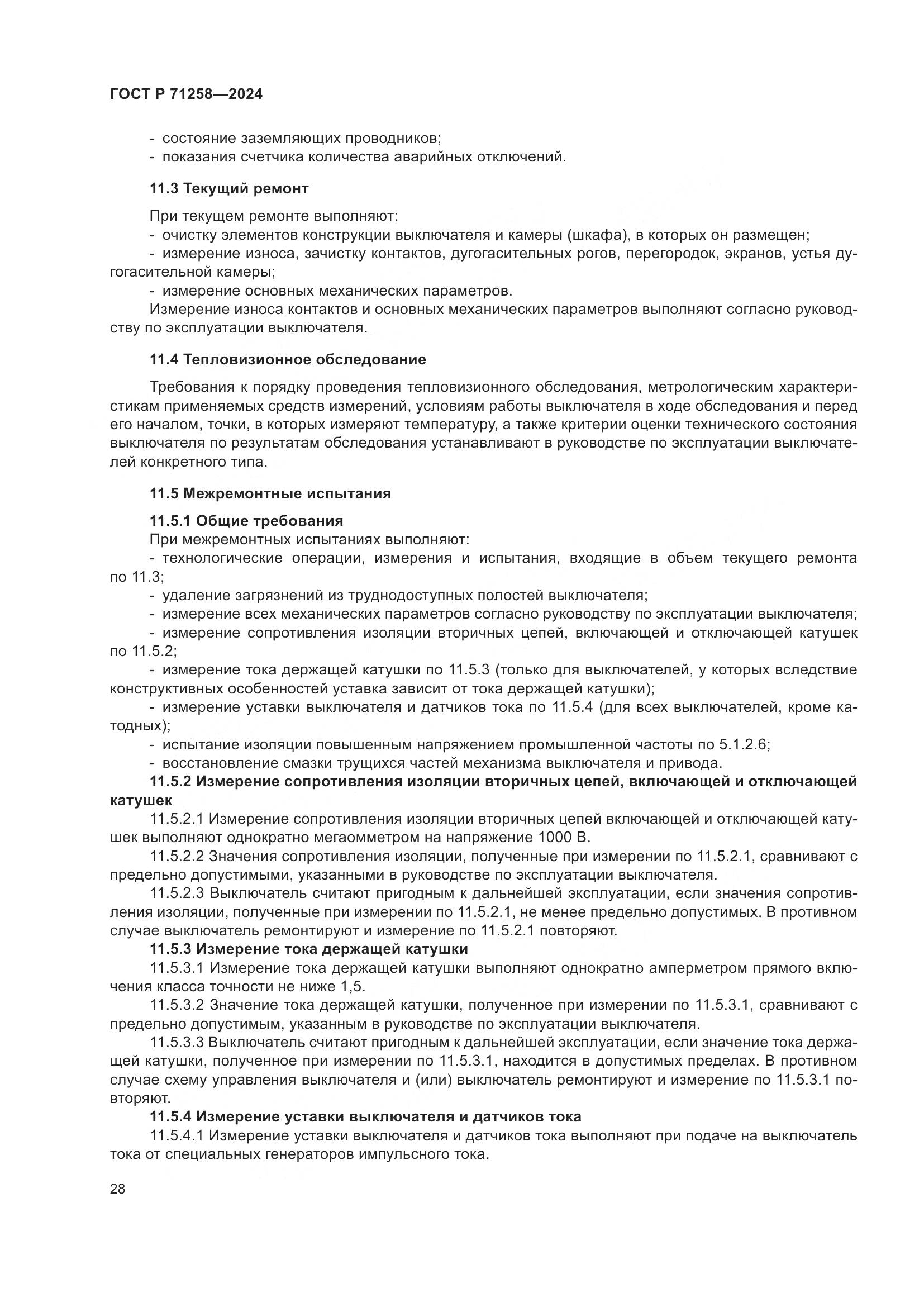 ГОСТ Р 71258—2024

- состояние заземляющих проводников;
- показания счетчика количества аварийных отключений.

11.3 Текущий ремонт

При текущем ремонте выполняют:
- очистку элементов конструкции выключателя и камеры (шкафа), в которых он размещен;
- измерение износа, зачистку контактов, дугогасительных рогов, перегородок, экранов, устья дугогасительной камеры;
- измерение основных механических параметров.
Измерение износа контактов и основных механических параметров выполняют согласно руководству по эксплуатации выключателя.

11.4 Тепловизионное обследование

Требования к порядку проведения тепловизионного обследования, метрологическим характеристикам применяемых средств измерений, условиям работы выключателя в ходе обследования и перед его началом, точки, в которых измеряют температуру, а также критерии оценки технического состояния выключателя по результатам обследования устанавливают в руководстве по эксплуатации выключателей конкретного типа.

11.5 Межремонтные испытания

11.5.1 Общие требования
При межремонтных испытаниях выполняют:
- технологические операции, измерения и испытания, входящие в объем текущего ремонта по 11.3;
- удаление загрязнений из труднодоступных полостей выключателя;
- измерение всех механических параметров согласно руководству по эксплуатации выключателя;
- измерение сопротивления изоляции вторичных цепей, включающей и отключающей катушек по 11.5.2;
- измерение тока держащей катушки по 11.5.3 (только для выключателей, у которых вследствие конструктивных особенностей уставка зависит от тока держащей катушки);
- измерение уставки выключателя и датчиков тока по 11.5.4 (для всех выключателей, кроме катодных);
- испытание изоляции повышенным напряжением промышленной частоты по 5.1.2.6;
- восстановление смазки трущихся частей механизма выключателя и привода.
11.5.2 Измерение сопротивления изоляции вторичных цепей, включающей и отключающей катушек
11.5.2.1 Измерение сопротивления изоляции вторичных цепей включающей и отключающей катушек выполняют однократно мегаомметром на напряжение 1000 В.
11.5.2.2 Значения сопротивления изоляции, полученные при измерении по 11.5.2.1, сравнивают с предельно допустимыми, указанными в руководстве по эксплуатации выключателя.
11.5.2.3 Выключатель считают пригодным к дальнейшей эксплуатации, если значения сопротивления изоляции, полученные при измерении по 11.5.2.1, не менее предельно допустимых. В противном случае выключатель ремонтируют и измерение по 11.5.2.1 повторяют.
11.5.3 Измерение тока держащей катушки
11.5.3.1 Измерение тока держащей катушки выполняют однократно амперметром прямого включения класса точности не ниже 1,5.
11.5.3.2 Значение тока держащей катушки, полученное при измерении по 11.5.3.1, сравнивают с предельно допустимым, указанным в руководстве по эксплуатации выключателя.
11.5.3.3 Выключатель считают пригодным к дальнейшей эксплуатации, если значение тока держащей катушки, полученное при измерении по 11.5.3.1, находится в допустимых пределах. В противном случае схему управления выключателя и (или) выключатель ремонтируют и измерение по 11.5.3.1 повторяют.
11.5.4 Измерение уставки выключателя и датчиков тока
11.5.4.1 Измерение уставки выключателя и датчиков тока выполняют при подаче на выключатель тока от специальных генераторов импульсного тока.

28